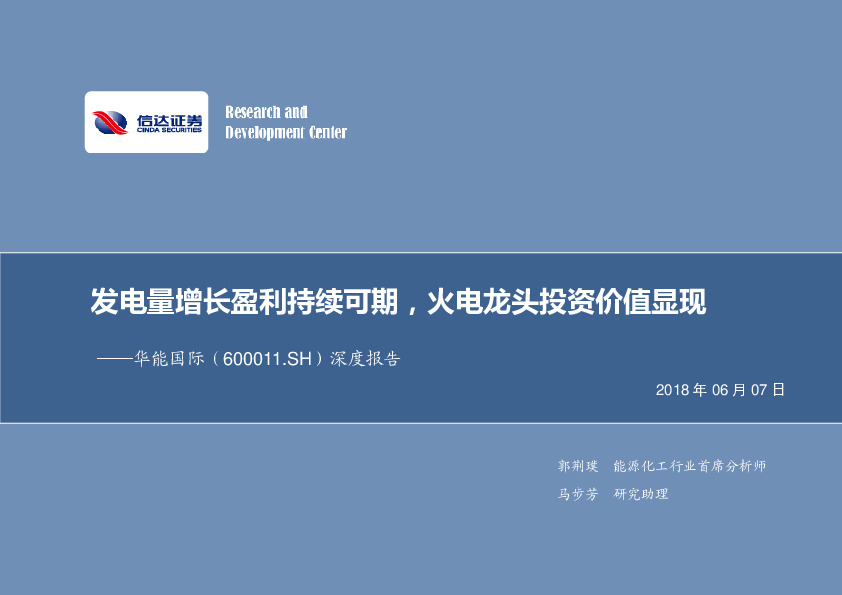 信达证券
CINDA SECURITIES

Research and
Development Center

发电量增长盈利持续可期，火电龙头投资价值显现

——华能国际（600011.SH）深度报告

2018 年 06 月 07 日

郭荆璞 能源化工行业首席分析师

马步芳 研究助理